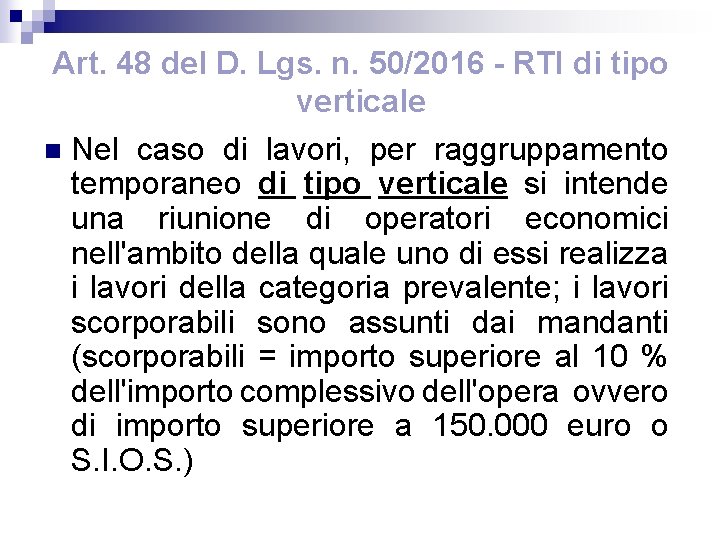 Art. 48 del D. Lgs. n. 50/2016 - RTI di tipo verticale

• Nel caso di lavori, per raggruppamento temporaneo di tipo verticale si intende una riunione di operatori economici nell'ambito della quale uno di essi realizza i lavori della categoria prevalente; i lavori scorporabili sono assunti dai mandanti (scorporabili = importo superiore al 10 % dell'importo complessivo dell'opera ovvero di importo superiore a 150.000 euro o S.I.O.S.)